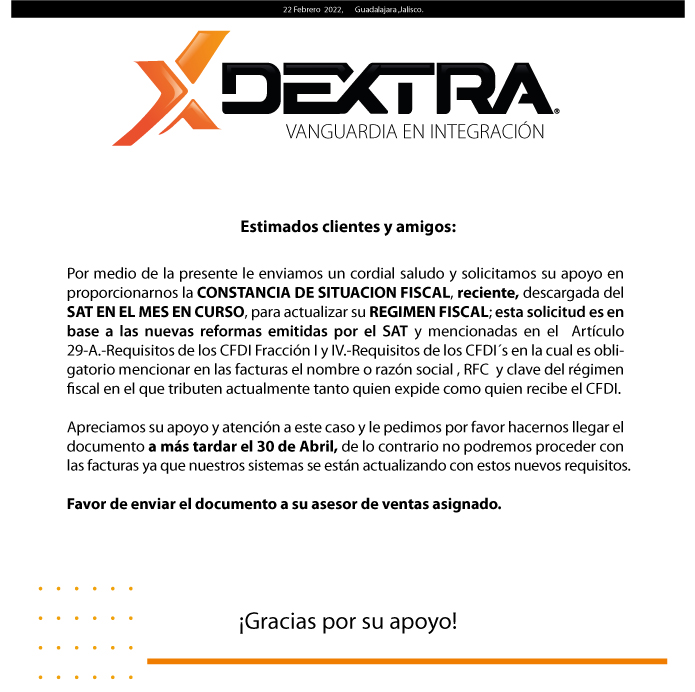 22 Febrero 2022, Guadalajara ,Jalisco.

DEXTRA®
VANGUARDIA EN INTEGRACIÓN

Estimados clientes y amigos:

Por medio de la presente le enviamos un cordial saludo y solicitamos su apoyo en proporcionarnos la CONSTANCIA DE SITUACION FISCAL, reciente, descargada del SAT EN EL MES EN CURSO, para actualizar su REGIMEN FISCAL; esta solicitud es en base a las nuevas reformas emitidas por el SAT y mencionadas en el Artículo 29-A.-Requisitos de los CFDI Fracción I y IV.-Requisitos de los CFDI´s en la cual es obligatorio mencionar en las facturas el nombre o razón social , RFC y clave del régimen fiscal en el que tributen actualmente tanto quien expide como quien recibe el CFDI.

Apreciamos su apoyo y atención a este caso y le pedimos por favor hacernos llegar el documento a más tardar el 30 de Abril, de lo contrario no podremos proceder con las facturas ya que nuestros sistemas se están actualizando con estos nuevos requisitos.

Favor de enviar el documento a su asesor de ventas asignado.

¡Gracias por su apoyo!